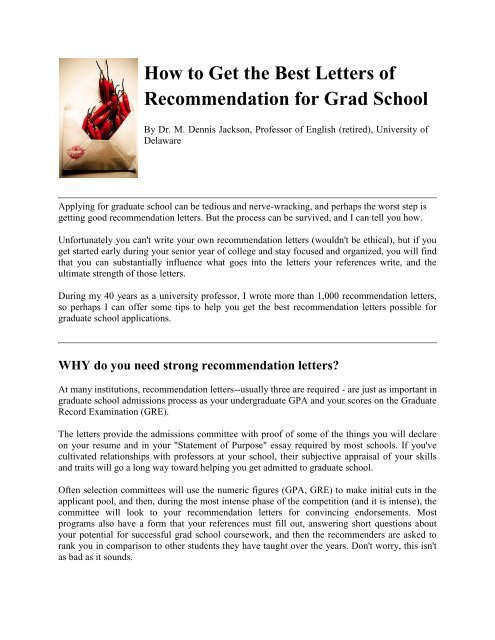 How to Get the Best Letters of Recommendation for Grad School

By Dr. M. Dennis Jackson, Professor of English (retired), University of Delaware

Applying for graduate school can be tedious and nerve-wracking, and perhaps the worst step is getting good recommendation letters. But the process can be survived, and I can tell you how.

Unfortunately you can't write your own recommendation letters (wouldn't be ethical), but if you get started early during your senior year of college and stay focused and organized, you will find that you can substantially influence what goes into the letters your references write, and the ultimate strength of those letters.

During my 40 years as a university professor, I wrote more than 1,000 recommendation letters, so perhaps I can offer some tips to help you get the best recommendation letters possible for graduate school applications.

WHY do you need strong recommendation letters?

At many institutions, recommendation letters--usually three are required - are just as important in graduate school admissions process as your undergraduate GPA and your scores on the Graduate Record Examination (GRE).

The letters provide the admissions committee with proof of some of the things you will declare on your resume and in your "Statement of Purpose" essay required by most schools. If you've cultivated relationships with professors at your school, their subjective appraisal of your skills and traits will go a long way toward helping you get admitted to graduate school.

Often selection committees will use the numeric figures (GPA, GRE) to make initial cuts in the applicant pool, and then, during the most intense phase of the competition (and it is intense), the committee will look to your recommendation letters for convincing endorsements. Most programs also have a form that your references must fill out, answering short questions about your potential for successful grad school coursework, and then the recommenders are asked to rank you in comparison to other students they have taught over the years. Don't worry, this isn't as bad as it sounds.